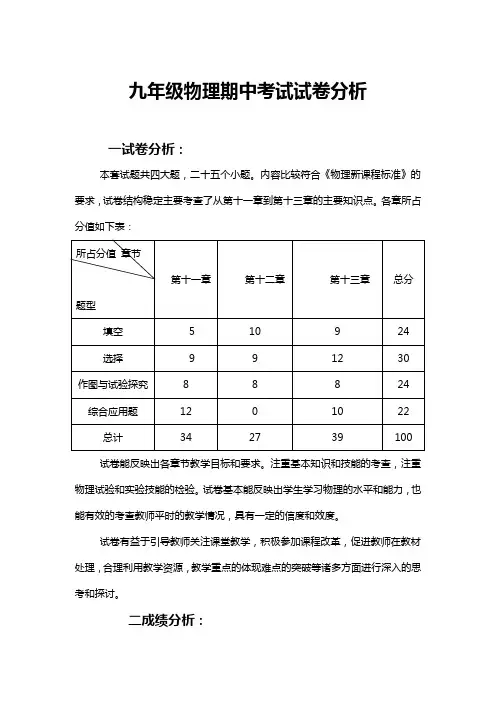 九年级物理期中考试试卷分析

一试卷分析：

本套试题共四大题，二十五个小题。内容比较符合《物理新课程标准》的要求，试卷结构稳定主要考查了从第十一章到第十三章的主要知识点。各章所占分值如下表：

| 所占分值 章节 题型 | 第十一章 | 第十二章 | 第十三章 | 总分 |
|---|---|---|---|---|
| 填空 | 5 | 10 | 9 | 24 |
| 选择 | 9 | 9 | 12 | 30 |
| 作图与试验探究 | 8 | 8 | 8 | 24 |
| 综合应用题 | 12 | 0 | 10 | 22 |
| 总计 | 34 | 27 | 39 | 100 |

试卷能反映出各章节教学目标和要求。注重基本知识和技能的考查，注重物理试验和实验技能的检验。试卷基本能反映出学生学习物理的水平和能力，也能有效的考查教师平时的教学情况，具有一定的信度和效度。

试卷有益于引导教师关注课堂教学，积极参加课程改革，促进教师在教材处理，合理利用教学资源，教学重点的体现难点的突破等诸多方面进行深入的思考和探讨。

二成绩分析：